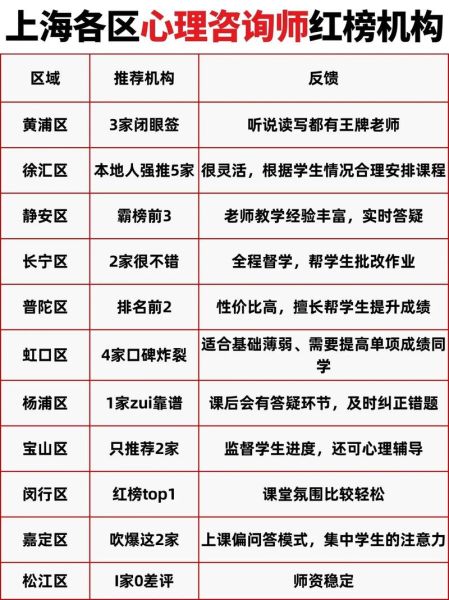 上海各区心理咨询师红榜机构

| 区域 | 推荐机构 | 反馈 |
|---|---|---|
| 黄浦区 | 3家闭眼签 | 听说读写都有王牌老师 |
| 徐汇区 | 本地人强推5家 | 很灵活，根据学生情况合理安排课程 |
| 静安区 | 霸榜前3 | 老师教学经验丰富，实时答疑 |
| 长宁区 | 2家很不错 | 全程督学，帮学生批改作业 |
| 普陀区 | 排名前2 | 性价比高，擅长帮学生提升成绩 |
| 虹口区 | 4家口碑炸裂 | 适合基础薄弱、需要提高单项成绩同学 |
| 杨浦区 | 1家zui靠谱 | 课后会有答疑环节，及时纠正错题 |
| 宝山区 | 只推荐2家 | 监督学生进度，还可心理辅导 |
| 闵行区 | 红榜top1 | 课堂氛围比较轻松 |
| 嘉定区 | 吹爆这2家 | 上课偏问答模式，集中学生的注意力 |
| 松江区 | I家0差评 | 师资稳定 |